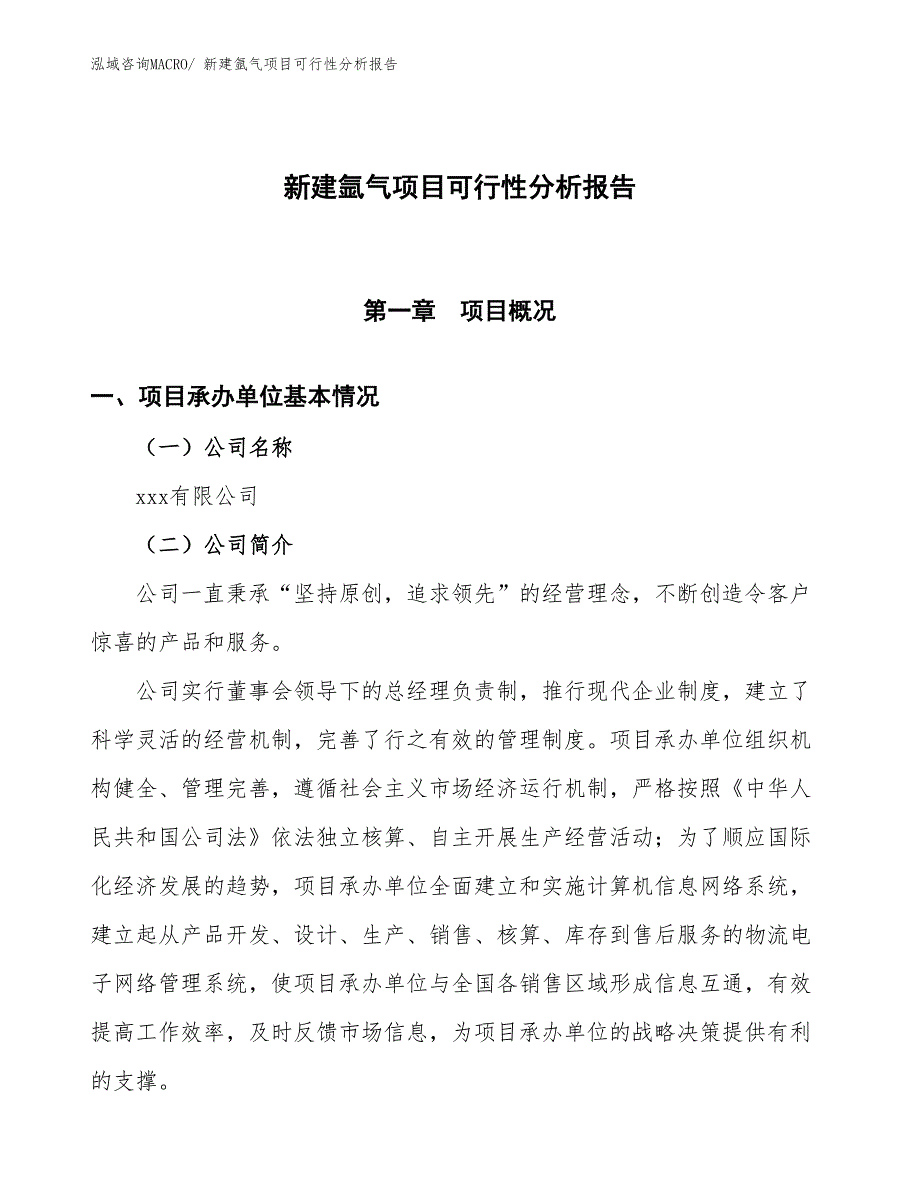 泓域咨询MACRO/ 新建氩气项目可行性分析报告

新建氩气项目可行性分析报告

第一章　项目概况

一、项目承办单位基本情况

（一）公司名称

xxx有限公司

（二）公司简介

公司一直秉承“坚持原创，追求领先”的经营理念，不断创造令客户惊喜的产品和服务。

公司实行董事会领导下的总经理负责制，推行现代企业制度，建立了科学灵活的经营机制，完善了行之有效的管理制度。项目承办单位组织机构健全、管理完善，遵循社会主义市场经济运行机制，严格按照《中华人民共和国公司法》依法独立核算、自主开展生产经营活动；为了顺应国际化经济发展的趋势，项目承办单位全面建立和实施计算机信息网络系统，建立起从产品开发、设计、生产、销售、核算、库存到售后服务的物流电子网络管理系统，使项目承办单位与全国各销售区域形成信息互通，有效提高工作效率，及时反馈市场信息，为项目承办单位的战略决策提供有利的支撑。